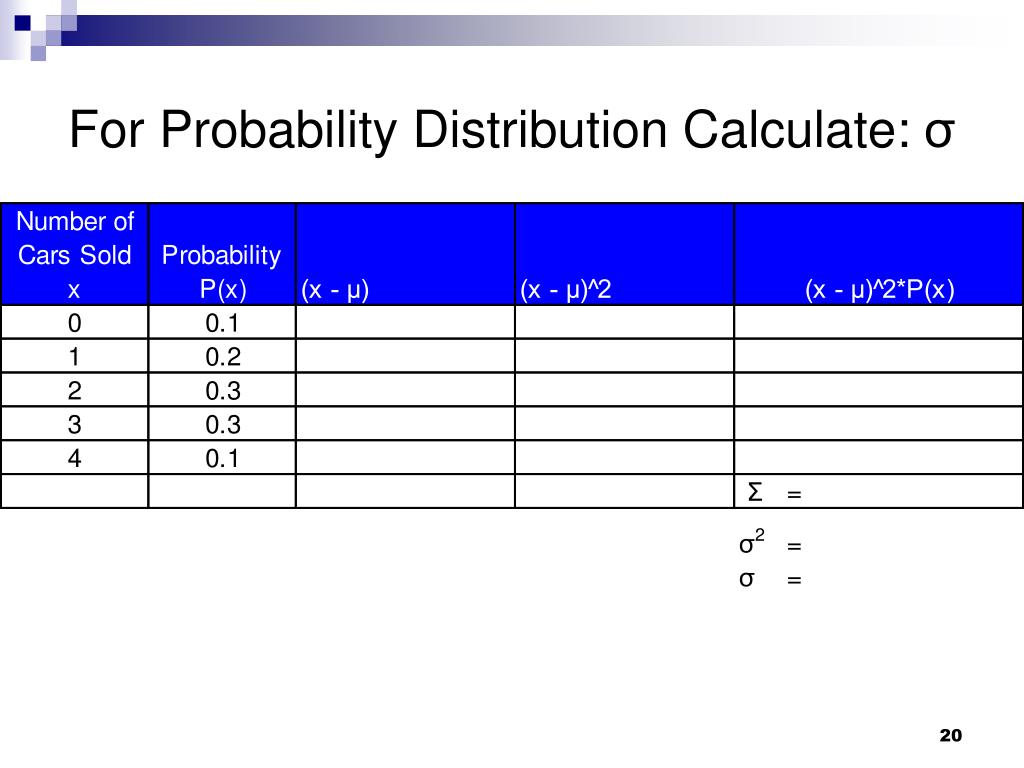 For Probability Distribution Calculate: σ

| Number of Cars Sold x | Probability P(x) | (x - μ) | (x - μ)^2 | (x - μ)^2*P(x) |
|---|---|---|---|---|
| 0 | 0.1 | | | |
| 1 | 0.2 | | | |
| 2 | 0.3 | | | |
| 3 | 0.3 | | | |
| 4 | 0.1 | | | |
| | | | | Σ = |

$\sigma^2$ =
σ =

20